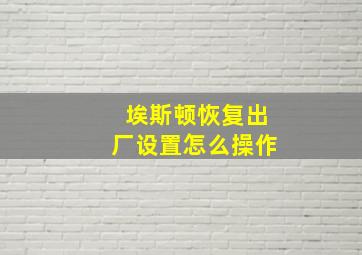 埃斯顿恢复出厂设置怎么操作